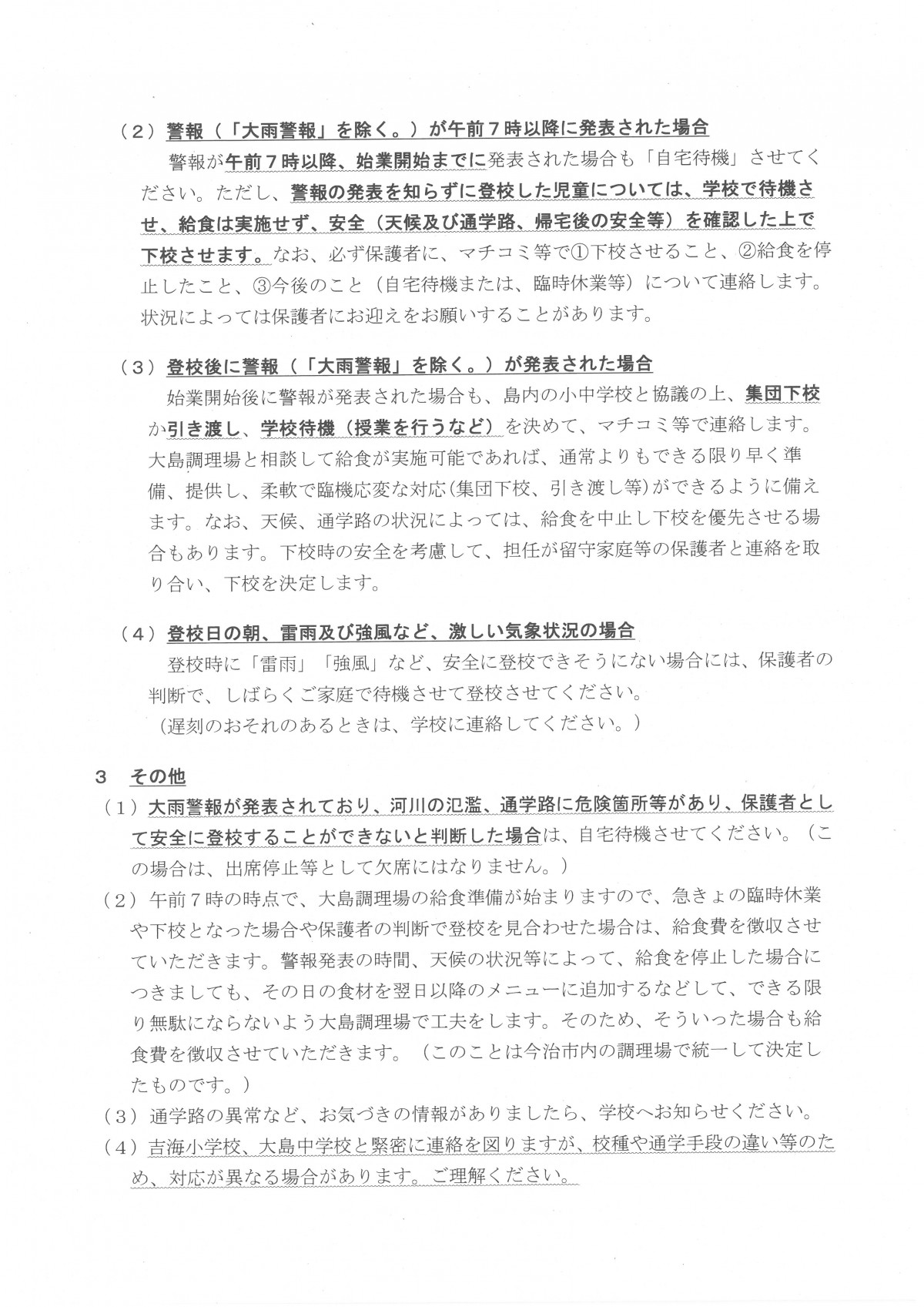 （２）警報（「大雨警報」を除く。）が午前７時以降に発表された場合

警報が午前７時以降、始業開始までに発表された場合も「自宅待機」させてください。ただし、警報の発表を知らずに登校した児童については、学校で待機させ、給食は実施せず、安全（天候及び通学路、帰宅後の安全等）を確認した上で下校させます。なお、必ず保護者に、マチコミ等で①下校させること、②給食を停止したこと、③今後のこと（自宅待機または、臨時休業等）について連絡します。状況によっては保護者にお迎えをお願いすることがあります。

（３）登校後に警報（「大雨警報」を除く。）が発表された場合

始業開始後に警報が発表された場合も、島内の小中学校と協議の上、集団下校か引き渡し、学校待機（授業を行うなど）を決めて、マチコミ等で連絡します。大島調理場と相談して給食が実施可能であれば、通常よりもできる限り早く準備、提供し、柔軟で臨機応変な対応(集団下校、引き渡し等)ができるように備えます。なお、天候、通学路の状況によっては、給食を中止し下校を優先させる場合もあります。下校時の安全を考慮して、担任が留守家庭等の保護者と連絡を取り合い、下校を決定します。

（４）登校日の朝、雷雨及び強風など、激しい気象状況の場合

登校時に「雷雨」「強風」など、安全に登校できそうにない場合には、保護者の判断で、しばらくご家庭で待機させて登校させてください。
（遅刻のおそれのあるときは、学校に連絡してください。）

３　その他

（１）大雨警報が発表されており、河川の氾濫、通学路に危険箇所等があり、保護者として安全に登校することができないと判断した場合は、自宅待機させてください。（この場合は、出席停止等として欠席にはなりません。）

（２）午前７時の時点で、大島調理場の給食準備が始まりますので、急きょの臨時休業や下校となった場合や保護者の判断で登校を見合わせた場合は、給食費を徴収させていただきます。警報発表の時間、天候の状況等によって、給食を停止した場合につきましても、その日の食材を翌日以降のメニューに追加するなどして、できる限り無駄にならないよう大島調理場で工夫をします。そのため、そういった場合も給食費を徴収させていただきます。（このことは今治市内の調理場で統一して決定したものです。）

（３）通学路の異常など、お気づきの情報がありましたら、学校へお知らせください。

（４）吉海小学校、大島中学校と緊密に連絡を図りますが、校種や通学手段の違い等のため、対応が異なる場合があります。ご理解ください。